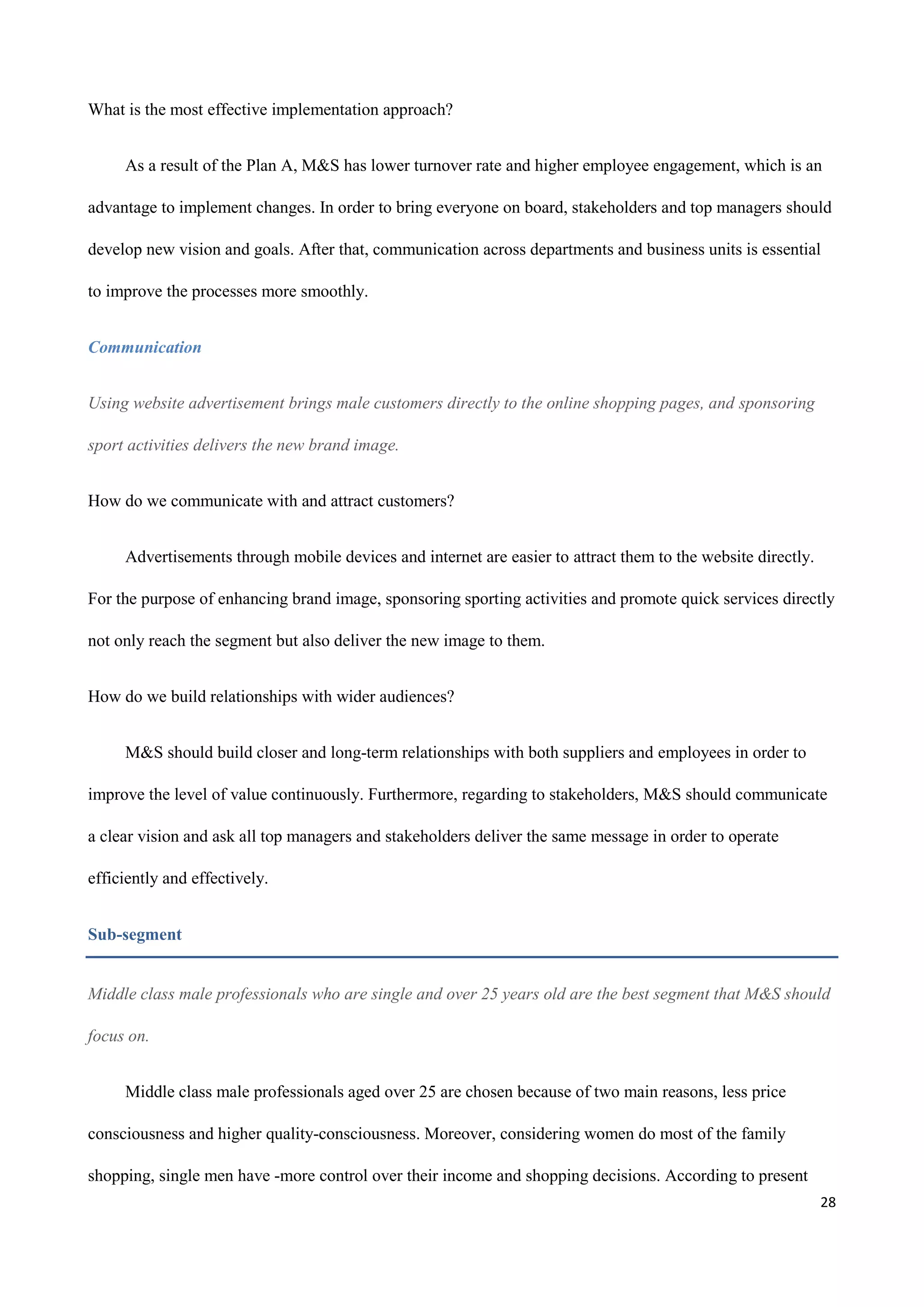 What is the most effective implementation approach?

As a result of the Plan A, M&S has lower turnover rate and higher employee engagement, which is an advantage to implement changes. In order to bring everyone on board, stakeholders and top managers should develop new vision and goals. After that, communication across departments and business units is essential to improve the processes more smoothly.

Communication

Using website advertisement brings male customers directly to the online shopping pages, and sponsoring sport activities delivers the new brand image.

How do we communicate with and attract customers?

Advertisements through mobile devices and internet are easier to attract them to the website directly. For the purpose of enhancing brand image, sponsoring sporting activities and promote quick services directly not only reach the segment but also deliver the new image to them.

How do we build relationships with wider audiences?

M&S should build closer and long-term relationships with both suppliers and employees in order to improve the level of value continuously. Furthermore, regarding to stakeholders, M&S should communicate a clear vision and ask all top managers and stakeholders deliver the same message in order to operate efficiently and effectively.

Sub-segment

Middle class male professionals who are single and over 25 years old are the best segment that M&S should focus on.

Middle class male professionals aged over 25 are chosen because of two main reasons, less price consciousness and higher quality-consciousness. Moreover, considering women do most of the family shopping, single men have -more control over their income and shopping decisions. According to present

28